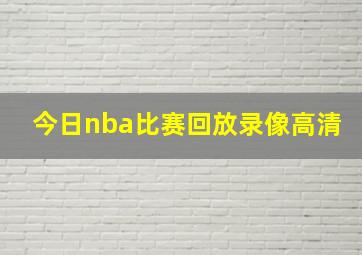 今日nba比赛回放录像高清